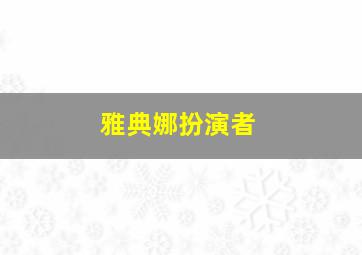 雅典娜扮演者